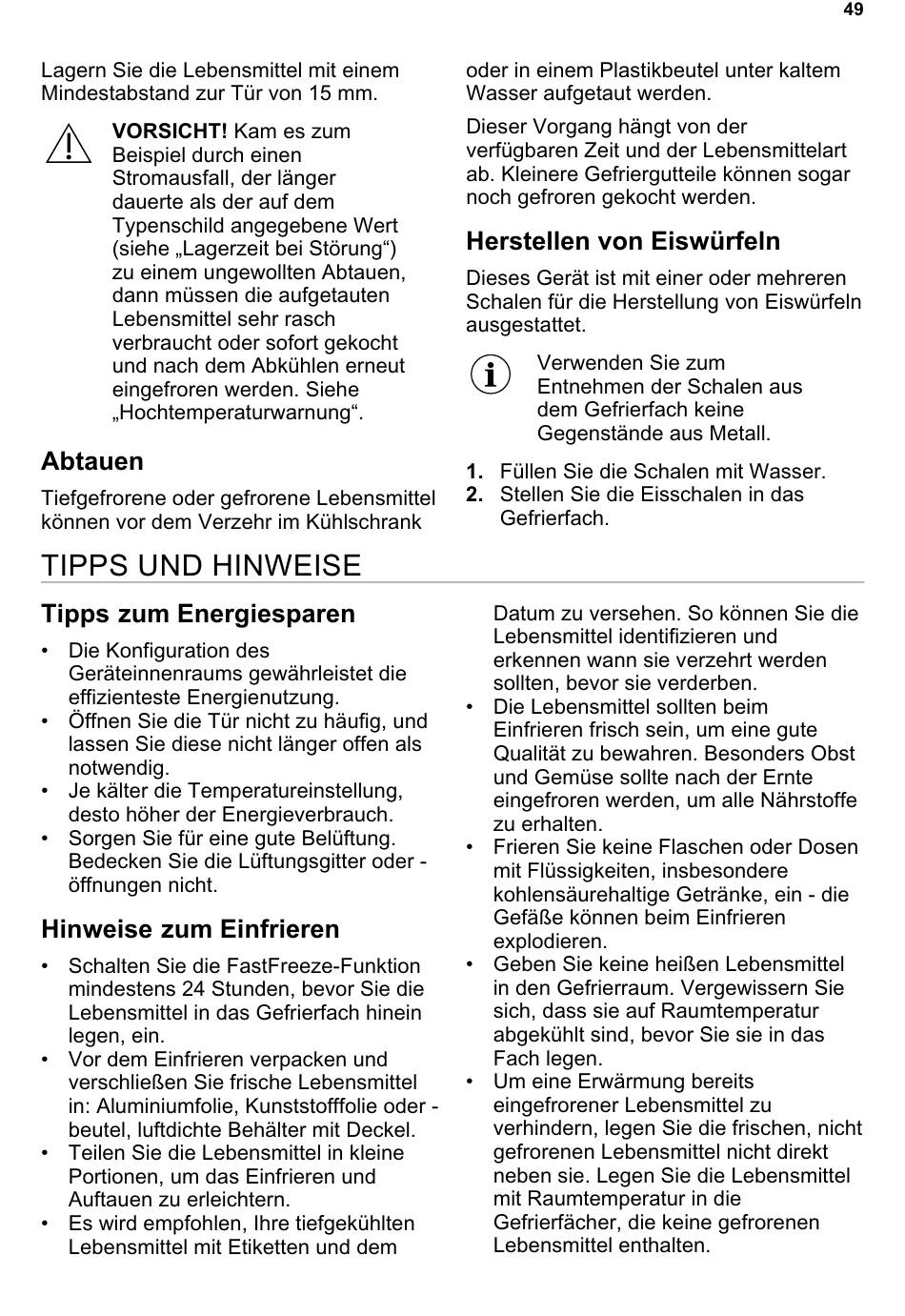 49

Lagern Sie die Lebensmittel mit einem Mindestabstand zur Tür von 15 mm.

VORSICHT! Kam es zum Beispiel durch einen Stromausfall, der länger dauerte als der auf dem Typenschild angegebene Wert (siehe „Lagerzeit bei Störung“) zu einem ungewollten Abtauen, dann müssen die aufgetauten Lebensmittel sehr rasch verbraucht oder sofort gekocht und nach dem Abkühlen erneut eingefroren werden. Siehe „Hochtemperaturwarnung“.

Abtauen

Tiefgefrorene oder gefrorene Lebensmittel können vor dem Verzehr im Kühlschrank oder in einem Plastikbeutel unter kaltem Wasser aufgetaut werden.

Dieser Vorgang hängt von der verfügbaren Zeit und der Lebensmittelart ab. Kleinere Gefriergutteile können sogar noch gefroren gekocht werden.

Herstellen von Eiswürfeln

Dieses Gerät ist mit einer oder mehreren Schalen für die Herstellung von Eiswürfeln ausgestattet.

Verwenden Sie zum Entnehmen der Schalen aus dem Gefrierfach keine Gegenstände aus Metall.

1. Füllen Sie die Schalen mit Wasser.
2. Stellen Sie die Eisschalen in das Gefrierfach.

TIPPS UND HINWEISE

Tipps zum Energiesparen

• Die Konfiguration des Geräteinnenraums gewährleistet die effizienteste Energienutzung.
• Öffnen Sie die Tür nicht zu häufig, und lassen Sie diese nicht länger offen als notwendig.
• Je kälter die Temperatureinstellung, desto höher der Energieverbrauch.
• Sorgen Sie für eine gute Belüftung. Bedecken Sie die Lüftungsgitter oder -öffnungen nicht.

Hinweise zum Einfrieren

• Schalten Sie die FastFreeze-Funktion mindestens 24 Stunden, bevor Sie die Lebensmittel in das Gefrierfach hinein legen, ein.
• Vor dem Einfrieren verpacken und verschließen Sie frische Lebensmittel in: Aluminiumfolie, Kunststofffolie oder -beutel, luftdichte Behälter mit Deckel.
• Teilen Sie die Lebensmittel in kleine Portionen, um das Einfrieren und Auftauen zu erleichtern.
• Es wird empfohlen, Ihre tiefgekühlten Lebensmittel mit Etiketten und dem Datum zu versehen. So können Sie die Lebensmittel identifizieren und erkennen wann sie verzehrt werden sollten, bevor sie verderben.
• Die Lebensmittel sollten beim Einfrieren frisch sein, um eine gute Qualität zu bewahren. Besonders Obst und Gemüse sollte nach der Ernte eingefroren werden, um alle Nährstoffe zu erhalten.
• Frieren Sie keine Flaschen oder Dosen mit Flüssigkeiten, insbesondere kohlensäurehaltige Getränke, ein - die Gefäße können beim Einfrieren explodieren.
• Geben Sie keine heißen Lebensmittel in den Gefrierraum. Vergewissern Sie sich, dass sie auf Raumtemperatur abgekühlt sind, bevor Sie sie in das Fach legen.
• Um eine Erwärmung bereits eingefrorener Lebensmittel zu verhindern, legen Sie die frischen, nicht gefrorenen Lebensmittel nicht direkt neben sie. Legen Sie die Lebensmittel mit Raumtemperatur in die Gefrierfächer, die keine gefrorenen Lebensmittel enthalten.